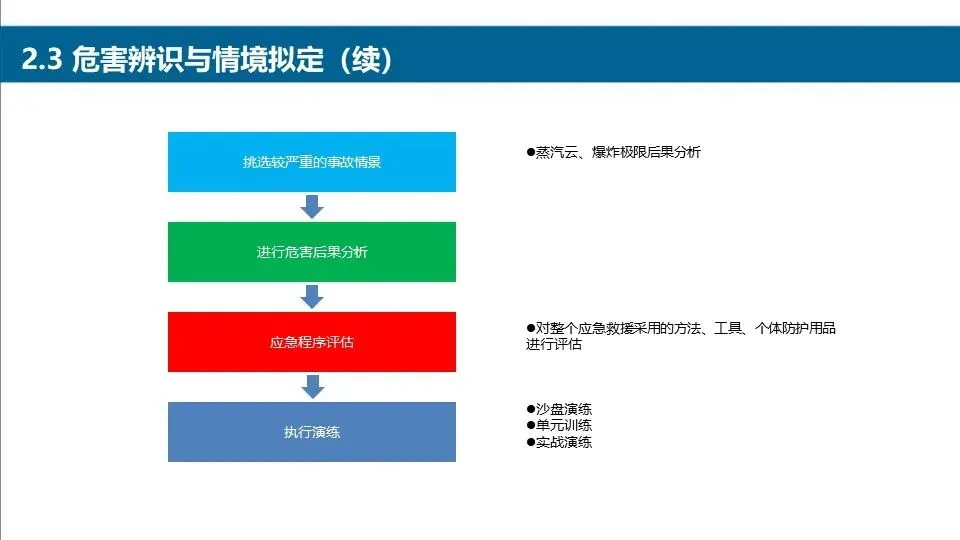 2.3 危害辨识与情境拟定（续）

挑选较严重的事故情景

进行危害后果分析

应急程序评估

执行演练

●蒸汽云、爆炸极限后果分析

●对整个应急救援采用的方法、工具、个体防护用品进行评估

●沙盘演练
●单元训练
●实战演练